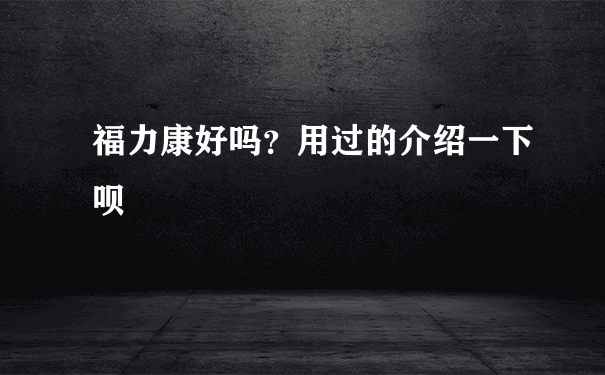 福力康好吗？用过的介绍一下呗